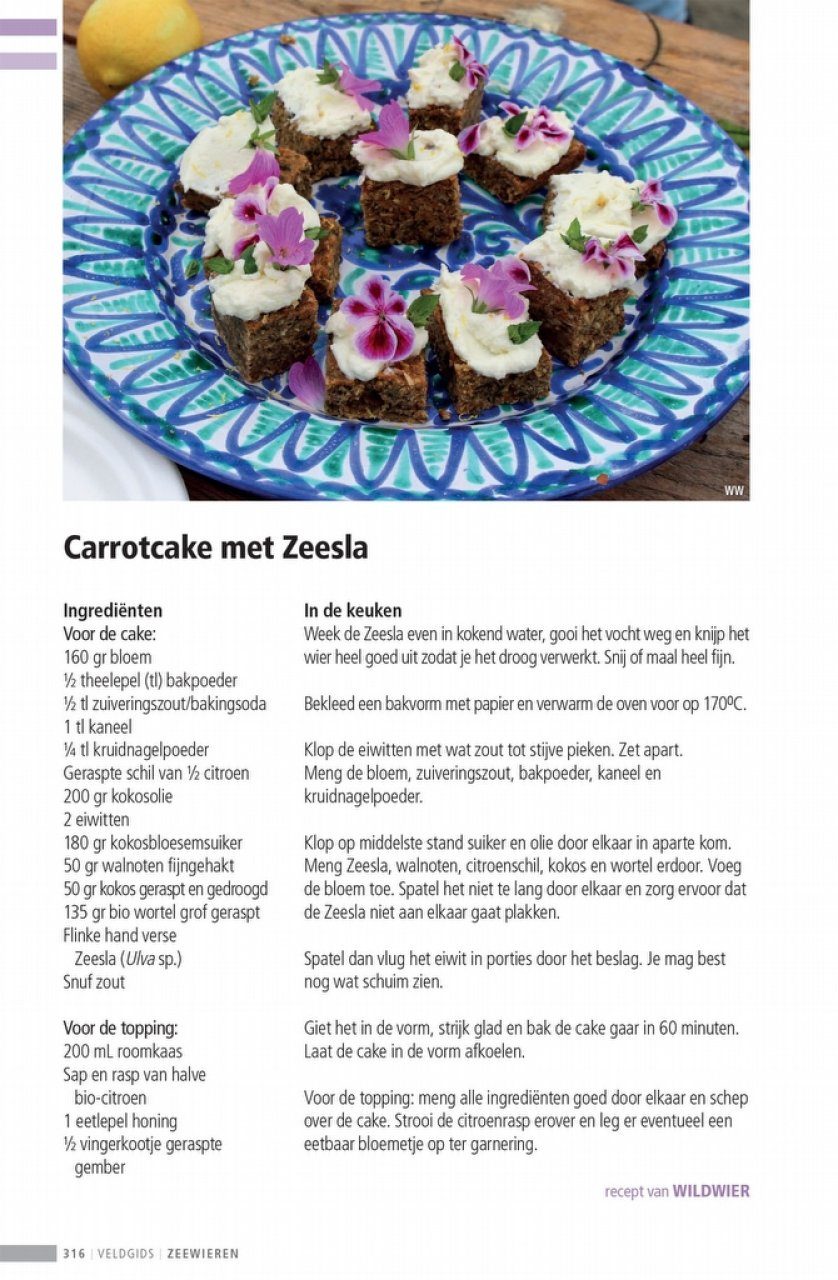 WW

Carrotcake met Zeesla

Ingrediënten
Voor de cake:
160 gr bloem
½ theelepel (tl) bakpoeder
½ tl zuiveringszout/bakingsoda
1 tl kaneel
¼ tl kruidnagelpoeder
Geraspte schil van ½ citroen
200 gr kokosolie
2 eiwitten
180 gr kokosbloesemsuiker
50 gr walnoten fijngehakt
50 gr kokos geraspt en gedroogd
135 gr bio wortel grof geraspt
Flinke hand verse
Zeesla (Ulva sp.)
Snuf zout

Voor de topping:
200 mL roomkaas
Sap en rasp van halve
bio-citroen
1 eetlepel honing
½ vingerkootje geraspte
gember

In de keuken
Week de Zeesla even in kokend water, gooi het vocht weg en knijp het wier heel goed uit zodat je het droog verwerkt. Snij of maal heel fijn.

Bekleed een bakvorm met papier en verwarm de oven voor op 170ºC.

Klop de eiwitten met wat zout tot stijve pieken. Zet apart.
Meng de bloem, zuiveringszout, bakpoeder, kaneel en kruidnagelpoeder.

Klop op middelste stand suiker en olie door elkaar in aparte kom. Meng Zeesla, walnoten, citroenschil, kokos en wortel erdoor. Voeg de bloem toe. Spatel het niet te lang door elkaar en zorg ervoor dat de Zeesla niet aan elkaar gaat plakken.

Spatel dan vlug het eiwit in porties door het beslag. Je mag best nog wat schuim zien.

Giet het in de vorm, strijk glad en bak de cake gaar in 60 minuten. Laat de cake in de vorm afkoelen.

Voor de topping: meng alle ingrediënten goed door elkaar en schep over de cake. Strooi de citroenrasp erover en leg er eventueel een eetbaar bloemetje op ter garnering.

recept van WILDWIER

316 | VELDGIDS | ZEEWIEREN